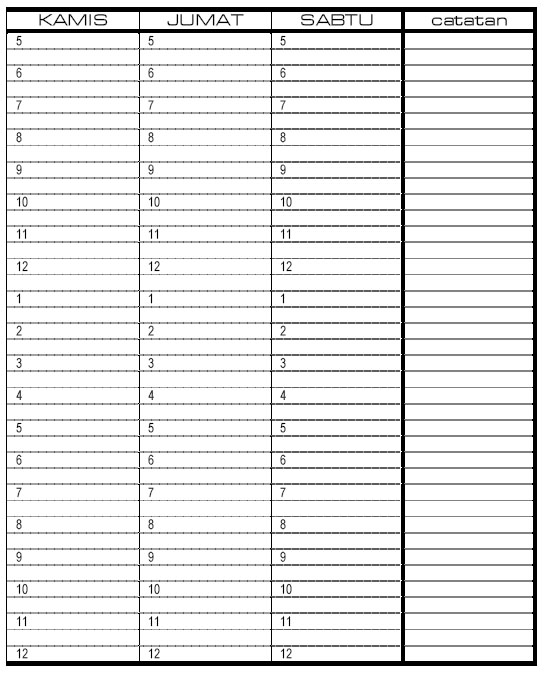 | KAMIS | JUMAT | SABTU | catatan |
|---|---|---|---|
| 5 | 5 | 5 | |
| 6 | 6 | 6 | |
| 7 | 7 | 7 | |
| 8 | 8 | 8 | |
| 9 | 9 | 9 | |
| 10 | 10 | 10 | |
| 11 | 11 | 11 | |
| 12 | 12 | 12 | |
| 1 | 1 | 1 | |
| 2 | 2 | 2 | |
| 3 | 3 | 3 | |
| 4 | 4 | 4 | |
| 5 | 5 | 5 | |
| 6 | 6 | 6 | |
| 7 | 7 | 7 | |
| 8 | 8 | 8 | |
| 9 | 9 | 9 | |
| 10 | 10 | 10 | |
| 11 | 11 | 11 | |
| 12 | 12 | 12 | |